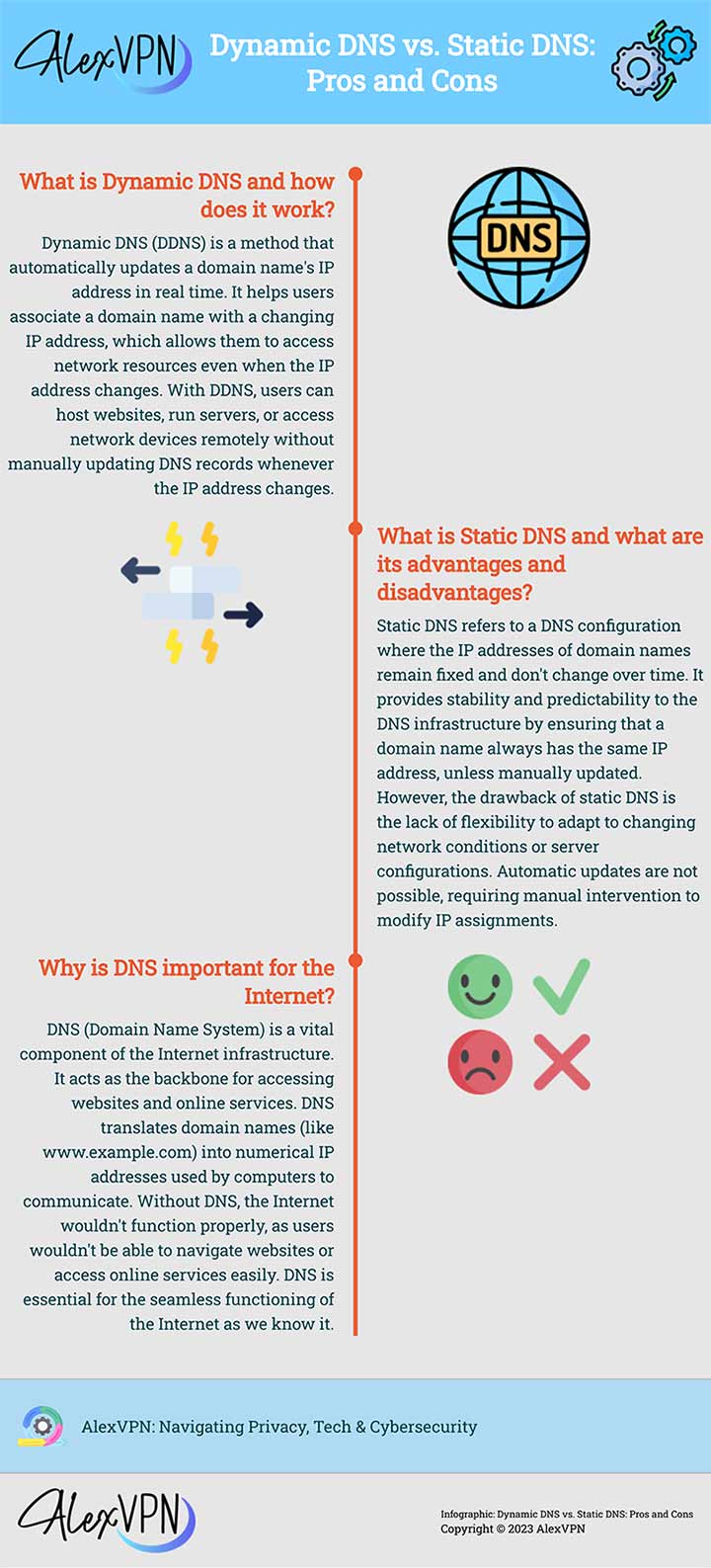 AlexVPN

Dynamic DNS vs. Static DNS: Pros and Cons

What is Dynamic DNS and how does it work?

Dynamic DNS (DDNS) is a method that automatically updates a domain name's IP address in real time. It helps users associate a domain name with a changing IP address, which allows them to access network resources even when the IP address changes. With DDNS, users can host websites, run servers, or access network devices remotely without manually updating DNS records whenever the IP address changes.

DNS

What is Static DNS and what are its advantages and disadvantages?

Static DNS refers to a DNS configuration where the IP addresses of domain names remain fixed and don't change over time. It provides stability and predictability to the DNS infrastructure by ensuring that a domain name always has the same IP address, unless manually updated. However, the drawback of static DNS is the lack of flexibility to adapt to changing network conditions or server configurations. Automatic updates are not possible, requiring manual intervention to modify IP assignments.

Why is DNS important for the Internet?

DNS (Domain Name System) is a vital component of the Internet infrastructure. It acts as the backbone for accessing websites and online services. DNS translates domain names (like www.example.com) into numerical IP addresses used by computers to communicate. Without DNS, the Internet wouldn't function properly, as users wouldn't be able to navigate websites or access online services easily. DNS is essential for the seamless functioning of the Internet as we know it.

AlexVPN: Navigating Privacy, Tech & Cybersecurity

AlexVPN

Infographic: Dynamic DNS vs. Static DNS: Pros and Cons
Copyright © 2023 AlexVPN